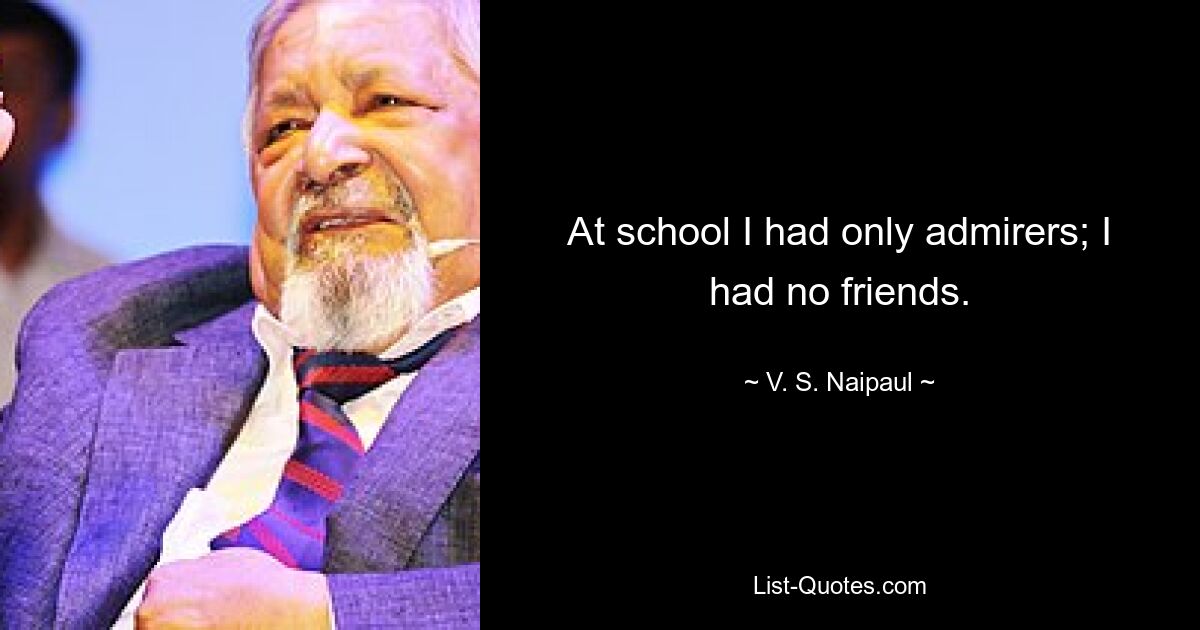 At school I had only admirers; I had no friends.

~ V. S. Naipaul ~

List-Quotes.com